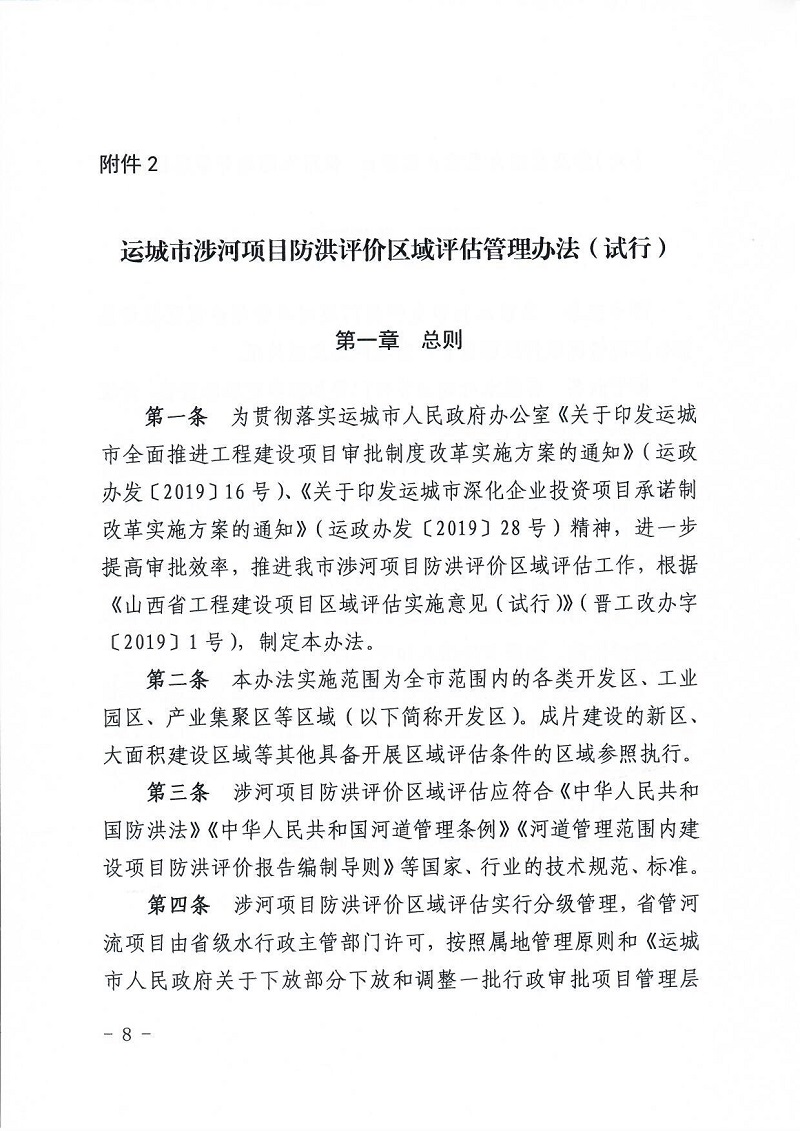 附件 2

运城市涉河项目防洪评价区域评估管理办法（试行）

第一章　总则

第一条　为贯彻落实运城市人民政府办公室《关于印发运城市全面推进工程建设项目审批制度改革实施方案的通知》（运政办发〔2019〕16 号）、《关于印发运城市深化企业投资项目承诺制改革实施方案的通知》（运政办发〔2019〕28 号）精神，进一步提高审批效率，推进我市涉河项目防洪评价区域评估工作，根据《山西省工程建设项目区域评估实施意见（试行）》（晋工改办字〔2019〕1 号），制定本办法。

第二条　本办法实施范围为全市范围内的各类开发区、工业园区、产业集聚区等区域（以下简称开发区）。成片建设的新区、大面积建设区域等其他具备开展区域评估条件的区域参照执行。

第三条　涉河项目防洪评价区域评估应符合《中华人民共和国防洪法》《中华人民共和国河道管理条例》《河道管理范围内建设项目防洪评价报告编制导则》等国家、行业的技术规范、标准。

第四条　涉河项目防洪评价区域评估实行分级管理，省管河流项目由省级水行政主管部门许可，按照属地管理原则和《运城市人民政府关于下放部分下放和调整一批行政审批项目管理层

－ 8 －